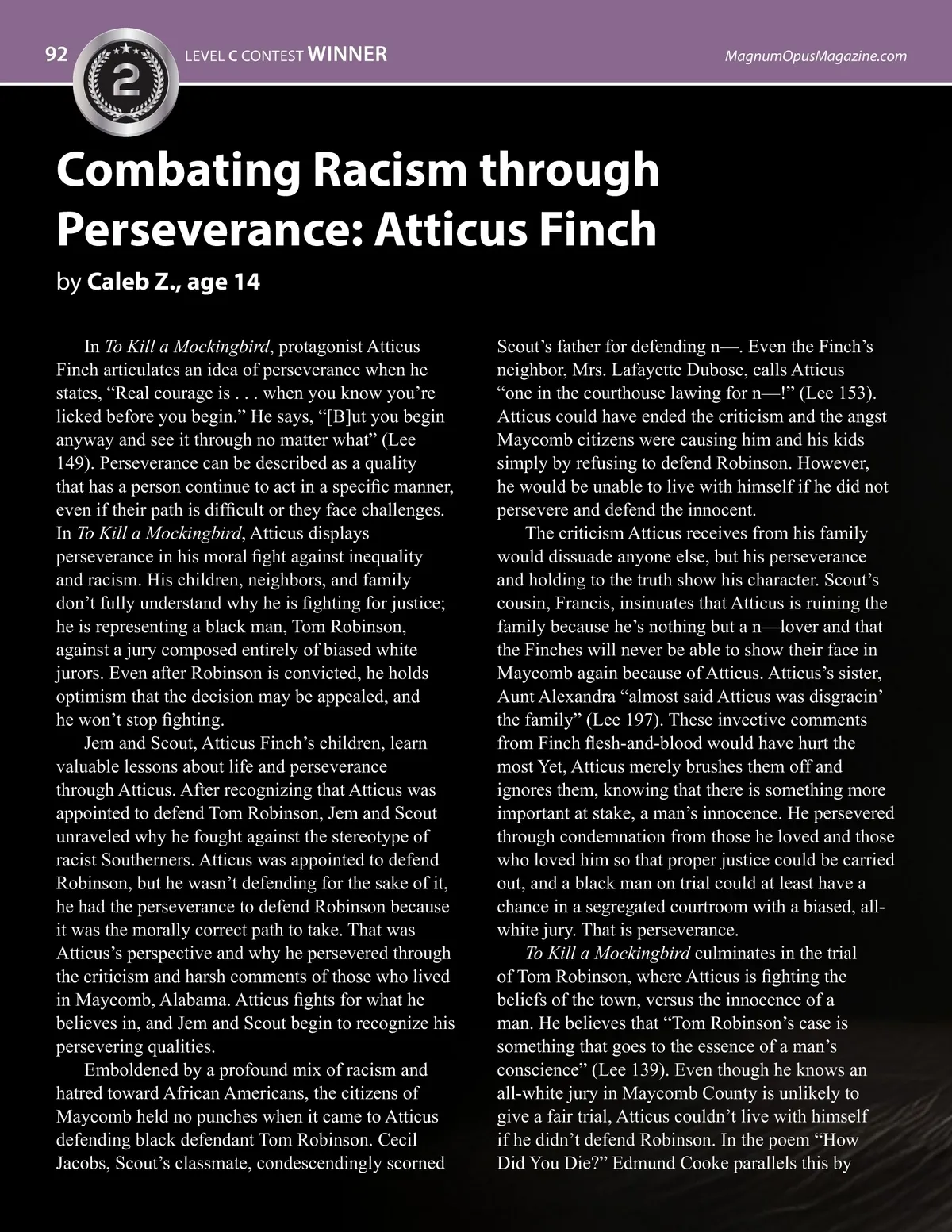 92 2 LEVEL C CONTEST WINNER MagnumOpusMagazine.com

Combating Racism through Perseverance: Atticus Finch

by Caleb Z., age 14

In To Kill a Mockingbird, protagonist Atticus Finch articulates an idea of perseverance when he states, “Real courage is . . . when you know you’re licked before you begin.” He says, “[B]ut you begin anyway and see it through no matter what” (Lee 149). Perseverance can be described as a quality that has a person continue to act in a specific manner, even if their path is difficult or they face challenges. In To Kill a Mockingbird, Atticus displays perseverance in his moral fight against inequality and racism. His children, neighbors, and family don’t fully understand why he is fighting for justice; he is representing a black man, Tom Robinson, against a jury composed entirely of biased white jurors. Even after Robinson is convicted, he holds optimism that the decision may be appealed, and he won’t stop fighting.

Jem and Scout, Atticus Finch’s children, learn valuable lessons about life and perseverance through Atticus. After recognizing that Atticus was appointed to defend Tom Robinson, Jem and Scout unraveled why he fought against the stereotype of racist Southerners. Atticus was appointed to defend Robinson, but he wasn’t defending for the sake of it, he had the perseverance to defend Robinson because it was the morally correct path to take. That was Atticus’s perspective and why he persevered through the criticism and harsh comments of those who lived in Maycomb, Alabama. Atticus fights for what he believes in, and Jem and Scout begin to recognize his persevering qualities.

Emboldened by a profound mix of racism and hatred toward African Americans, the citizens of Maycomb held no punches when it came to Atticus defending black defendant Tom Robinson. Cecil Jacobs, Scout’s classmate, condescendingly scorned Scout’s father for defending n—. Even the Finch’s neighbor, Mrs. Lafayette Dubose, calls Atticus “one in the courthouse lawing for n—!” (Lee 153). Atticus could have ended the criticism and the angst Maycomb citizens were causing him and his kids simply by refusing to defend Robinson. However, he would be unable to live with himself if he did not persevere and defend the innocent.

The criticism Atticus receives from his family would dissuade anyone else, but his perseverance and holding to the truth show his character. Scout’s cousin, Francis, insinuates that Atticus is ruining the family because he’s nothing but a n—lover and that the Finches will never be able to show their face in Maycomb again because of Atticus. Atticus’s sister, Aunt Alexandra “almost said Atticus was disgracin’ the family” (Lee 197). These invective comments from Finch flesh-and-blood would have hurt the most Yet, Atticus merely brushes them off and ignores them, knowing that there is something more important at stake, a man’s innocence. He persevered through condemnation from those he loved and those who loved him so that proper justice could be carried out, and a black man on trial could at least have a chance in a segregated courtroom with a biased, all-white jury. That is perseverance.

To Kill a Mockingbird culminates in the trial of Tom Robinson, where Atticus is fighting the beliefs of the town, versus the innocence of a man. He believes that “Tom Robinson’s case is something that goes to the essence of a man’s conscience” (Lee 139). Even though he knows an all-white jury in Maycomb County is unlikely to give a fair trial, Atticus couldn’t live with himself if he didn’t defend Robinson. In the poem “How Did You Die?” Edmund Cooke parallels this by